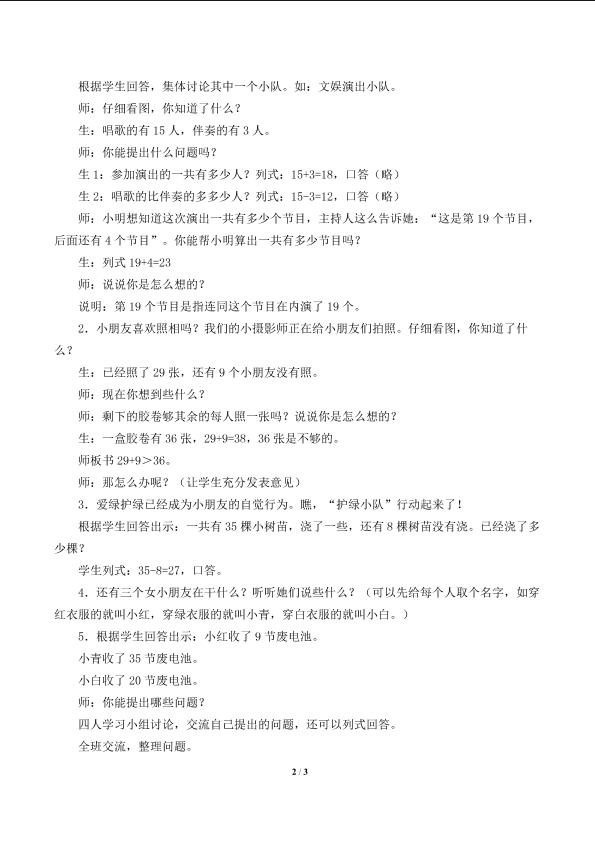 根据学生回答，集体讨论其中一个小队。如：文娱演出小队。

师：仔细看图，你知道了什么？

生：唱歌的有15人，伴奏的有3人。

师：你能提出什么问题吗？

生1：参加演出的一共有多少人？列式：15+3=18，口答（略）

生2：唱歌的比伴奏的多多少人？列式：15-3=12，口答（略）

师：小明想知道这次演出一共有多少个节目，主持人这么告诉她：“这是第19个节目，后面还有4个节目”。你能帮小明算出一共有多少节目吗？

生：列式19+4=23

师：说说你是怎么想的？

说明：第19个节目是指连同这个节目在内演了19个。

2．小朋友喜欢照相吗？我们的小摄影师正在给小朋友们拍照。仔细看图，你知道了什么？

生：已经照了29张，还有9个小朋友没有照。

师：现在你想到些什么？

师：剩下的胶卷够其余的每人照一张吗？说说你是怎么想的？

生：一盒胶卷有36张，29+9=38，36张是不够的。

师板书29+9＞36。

师：那怎么办呢？（让学生充分发表意见）

3．爱绿护绿已经成为小朋友的自觉行为。瞧，“护绿小队”行动起来了！

根据学生回答出示：一共有35棵小树苗，浇了一些，还有8棵树苗没有浇。已经浇了多少棵？

学生列式：35-8=27，口答。

4．还有三个女小朋友在干什么？听听她们说些什么？（可以先给每个人取个名字，如穿红衣服的就叫小红，穿绿衣服的就叫小青，穿白衣服的就叫小白。）

5．根据学生回答出示：小红收了9节废电池。

小青收了35节废电池。

小白收了20节废电池。

师：你能提出哪些问题？

四人学习小组讨论，交流自己提出的问题，还可以列式回答。

全班交流，整理问题。

2 / 3